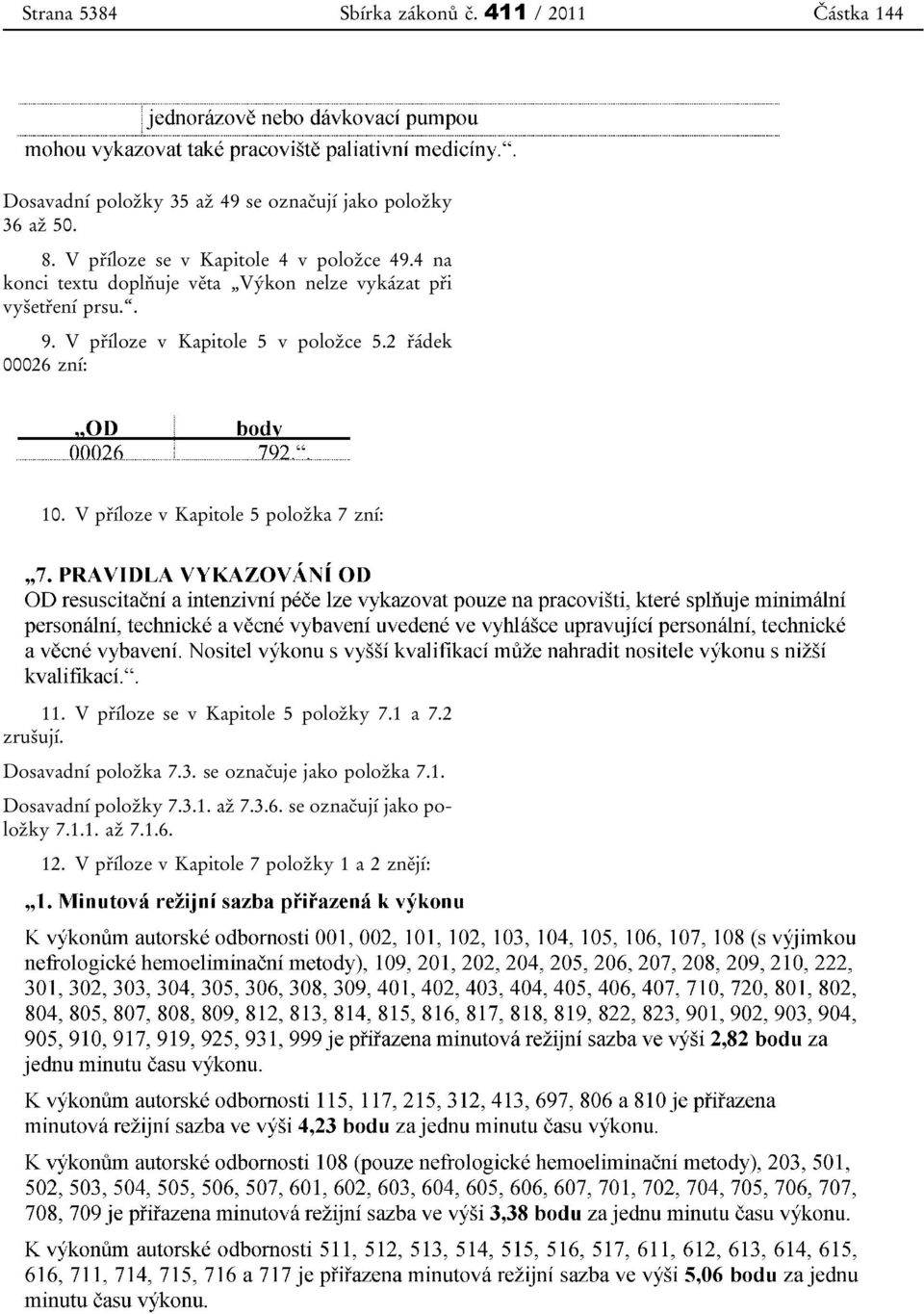 Strana 5384 Sbírka zákonů č. 411 / 2011 Částka 144

jednorázově nebo dávkovací pumpou
mohou vykazovat také pracoviště paliativní medicíny.“.

Dosavadní položky 35 až 49 se označují jako položky 36 až 50.

8. V příloze se v Kapitole 4 v položce 49.4 na konci textu doplňuje věta „Výkon nelze vykázat při vyšetření prsu.“.

9. V příloze v Kapitole 5 v položce 5.2 řádek 00026 zní:

| „OD | body |
|---|---|
| 00026 | 792.“. |

10. V příloze v Kapitole 5 položka 7 zní:

„7. PRAVIDLA VYKAZOVÁNÍ OD
OD resuscitační a intenzivní péče lze vykazovat pouze na pracovišti, které splňuje minimální personální, technické a věcné vybavení uvedené ve vyhlášce upravující personální, technické a věcné vybavení. Nositel výkonu s vyšší kvalifikací může nahradit nositele výkonu s nižší kvalifikací.“.

11. V příloze se v Kapitole 5 položky 7.1 a 7.2 zrušují.

Dosavadní položka 7.3. se označuje jako položka 7.1.

Dosavadní položky 7.3.1. až 7.3.6. se označují jako položky 7.1.1. až 7.1.6.

12. V příloze v Kapitole 7 položky 1 a 2 znějí:

„1. Minutová režijní sazba přiřazená k výkonu

K výkonům autorské odbornosti 001, 002, 101, 102, 103, 104, 105, 106, 107, 108 (s výjimkou nefrologické hemoeliminační metody), 109, 201, 202, 204, 205, 206, 207, 208, 209, 210, 222, 301, 302, 303, 304, 305, 306, 308, 309, 401, 402, 403, 404, 405, 406, 407, 710, 720, 801, 802, 804, 805, 807, 808, 809, 812, 813, 814, 815, 816, 817, 818, 819, 822, 823, 901, 902, 903, 904, 905, 910, 917, 919, 925, 931, 999 je přiřazena minutová režijní sazba ve výši 2,82 bodu za jednu minutu času výkonu.

K výkonům autorské odbornosti 115, 117, 215, 312, 413, 697, 806 a 810 je přiřazena minutová režijní sazba ve výši 4,23 bodu za jednu minutu času výkonu.

K výkonům autorské odbornosti 108 (pouze nefrologické hemoeliminační metody), 203, 501, 502, 503, 504, 505, 506, 507, 601, 602, 603, 604, 605, 606, 607, 701, 702, 704, 705, 706, 707, 708, 709 je přiřazena minutová režijní sazba ve výši 3,38 bodu za jednu minutu času výkonu.

K výkonům autorské odbornosti 511, 512, 513, 514, 515, 516, 517, 611, 612, 613, 614, 615, 616, 711, 714, 715, 716 a 717 je přiřazena minutová režijní sazba ve výši 5,06 bodu za jednu minutu času výkonu.